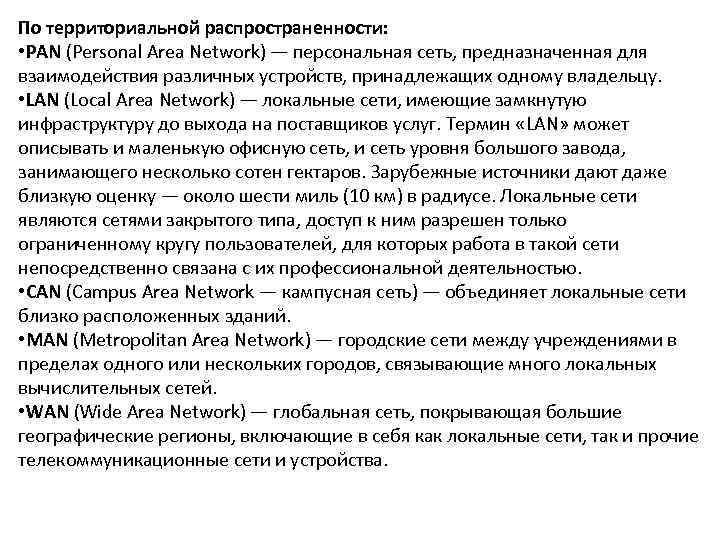 По территориальной распространенности:
•PAN (Personal Area Network) — персональная сеть, предназначенная для взаимодействия различных устройств, принадлежащих одному владельцу.
•LAN (Local Area Network) — локальные сети, имеющие замкнутую инфраструктуру до выхода на поставщиков услуг. Термин «LAN» может описывать и маленькую офисную сеть, и сеть уровня большого завода, занимающего несколько сотен гектаров. Зарубежные источники дают даже близкую оценку — около шести миль (10 км) в радиусе. Локальные сети являются сетями закрытого типа, доступ к ним разрешен только ограниченному кругу пользователей, для которых работа в такой сети непосредственно связана с их профессиональной деятельностью.
•CAN (Campus Area Network — кампусная сеть) — объединяет локальные сети близко расположенных зданий.
•MAN (Metropolitan Area Network) — городские сети между учреждениями в пределах одного или нескольких городов, связывающие много локальных вычислительных сетей.
•WAN (Wide Area Network) — глобальная сеть, покрывающая большие географические регионы, включающие в себя как локальные сети, так и прочие телекоммуникационные сети и устройства.